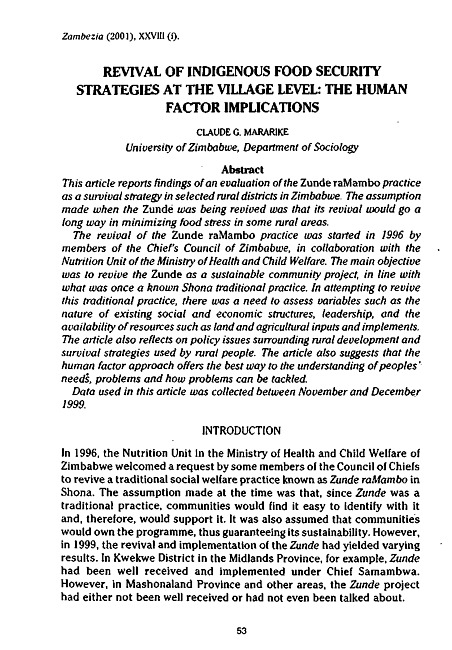 Zambezia (2001), XXVIII (i).

REVIVAL OF INDIGENOUS FOOD SECURITY STRATEGIES AT THE VILLAGE LEVEL: THE HUMAN FACTOR IMPLICATIONS

CLAUDE G. MARARIKE
University of Zimbabwe, Department of Sociology

Abstract
This article reports findings of an evaluation of the Zunde raMambo practice as a survival strategy in selected rural districts in Zimbabwe. The assumption made when the Zunde was being revived was that its revival would go a long way in minimizing food stress in some rural areas.
The revival of the Zunde raMambo practice was started in 1996 by members of the Chief's Council of Zimbabwe, in collaboration with the Nutrition Unit of the Ministry of Health and Child Welfare. The main objective was to revive the Zunde as a sustainable community project, in line with what was once a known Shona traditional practice. In attempting to revive this traditional practice, there was a need to assess variables such as the nature of existing social and economic structures, leadership, and the availability of resources such as land and agricultural inputs and implements. The article also reflects on policy issues surrounding rural development and survival strategies used by rural people. The article also suggests that the human factor approach offers the best way to the understanding of peoples' needs, problems and how problems can be tackled.
Data used in this article was collected between November and December 1999.

INTRODUCTION

In 1996, the Nutrition Unit in the Ministry of Health and Child Welfare of Zimbabwe welcomed a request by some members of the Council of Chiefs to revive a traditional social welfare practice known as Zunde raMambo in Shona. The assumption made at the time was that, since Zunde was a traditional practice, communities would find it easy to identify with it and, therefore, would support it. It was also assumed that communities would own the programme, thus guaranteeing its sustainability. However, in 1999, the revival and implementation of the Zunde had yielded varying results. In Kwekwe District in the Midlands Province, for example, Zunde had been well received and implemented under Chief Samambwa. However, in Mashonaland Province and other areas, the Zunde project had either not been well received or had not even been talked about.

53